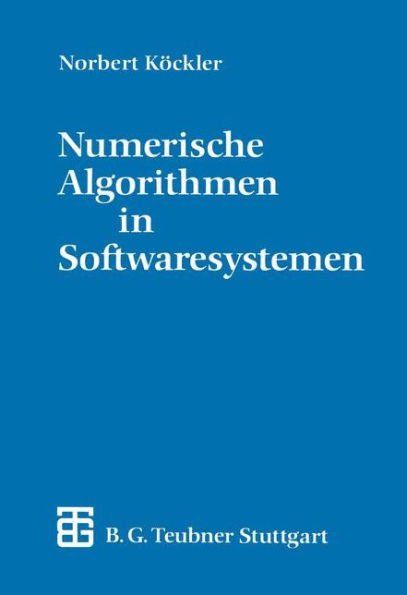 Norbert Köckler

Numerische Algorithmen in Softwaresystemen

B. G. Teubner Stuttgart